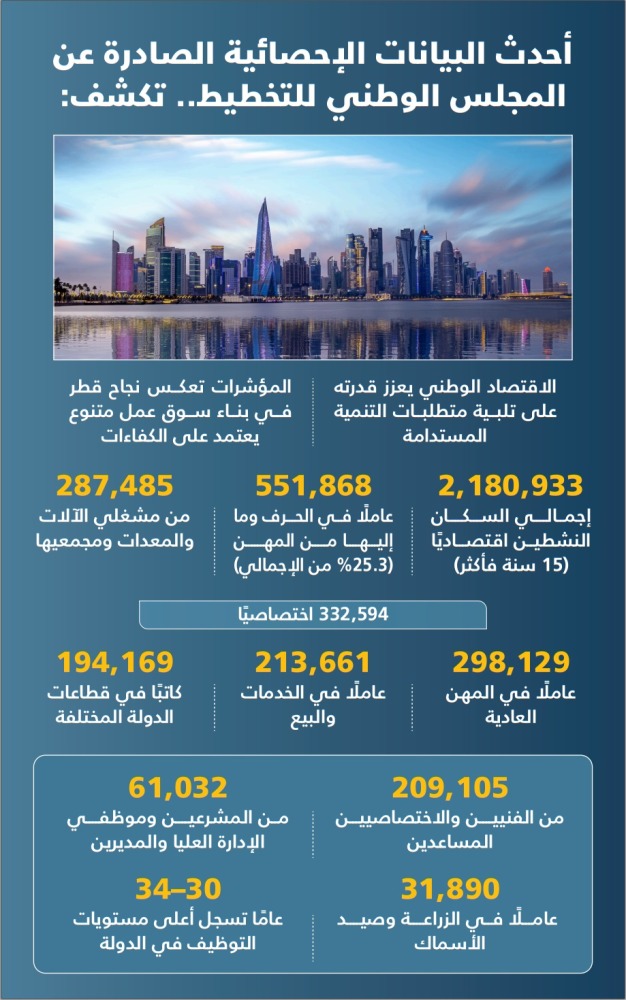 أحدث البيانات الإحصائية الصادرة عن المجلس الوطني للتخطيط.. تكشف:

الاقتصاد الوطني يعزز قدرته على تلبية متطلبات التنمية المستدامة

المؤشرات تعكس نجاح قطر في بناء سوق عمل متنوع يعتمد على الكفاءات

2,180,933
إجمالي السكان النشطين اقتصاديًا (15 سنة فأكثر)

551,868
عاملًا في الحرف وما إليها من المهن (25.3% من الإجمالي)

287,485
من مشغلي الآلات والمعدات ومجمعيها

332,594 اختصاصيًا

298,129
عاملًا في المهن العادية

213,661
عاملًا في الخدمات والبيع

194,169
كاتبًا في قطاعات الدولة المختلفة

209,105
من الفنيين والاختصاصيين المساعدين

61,032
من المشرعين وموظفي الإدارة العليا والمديرين

31,890
عاملًا في الزراعة وصيد الأسماك

34–30
عامًا تسجل أعلى مستويات التوظيف في الدولة